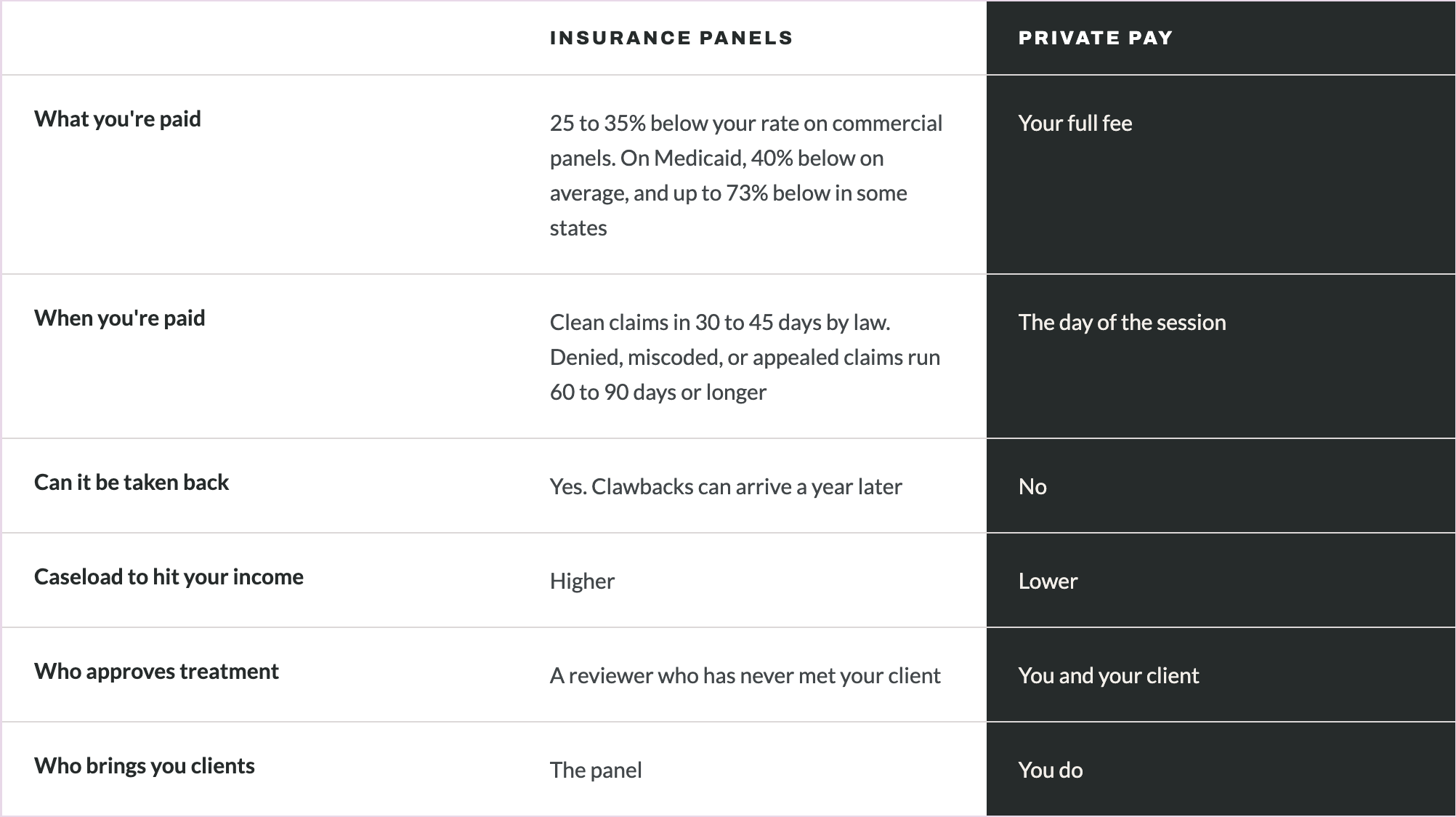 |  | INSURANCE PANELS | PRIVATE PAY |
|---|---|---|
| What you're paid | 25 to 35% below your rate on commercial panels. On Medicaid, 40% below on average, and up to 73% below in some states | Your full fee |
| When you're paid | Clean claims in 30 to 45 days by law. Denied, miscoded, or appealed claims run 60 to 90 days or longer | The day of the session |
| Can it be taken back | Yes. Clawbacks can arrive a year later | No |
| Caseload to hit your income | Higher | Lower |
| Who approves treatment | A reviewer who has never met your client | You and your client |
| Who brings you clients | The panel | You do |